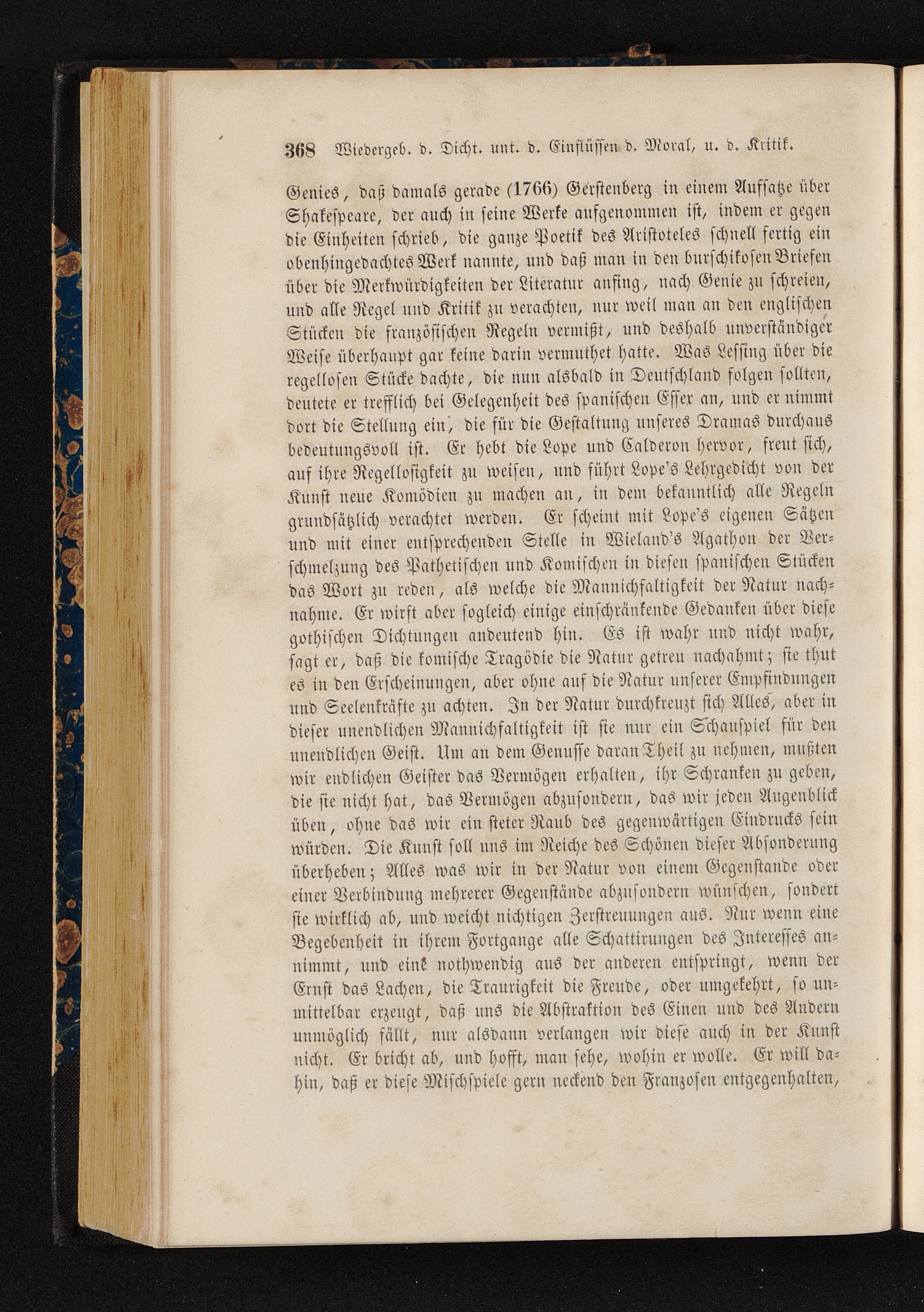 368 Wiedergeb. d. Dicht. unt. d. Einflüssen d. Moral, u. d. Kritik.

Genies, daß damals gerade (1766) Gerstenberg in einem Aufsatze über Shakespeare, der auch in seine Werke aufgenommen ist, indem er gegen die Einheiten schrieb, die ganze Poetik des Aristoteles schnell fertig ein obenhingedachtes Werk nannte, und daß man in den burschikosen Briefen über die Merkwürdigkeiten der Literatur anfing, nach Genie zu schreien, und alle Regel und Kritik zu verachten, nur weil man an den englischen Stücken die französischen Regeln vermißt, und deshalb unverständiger Weise überhaupt gar keine darin vermuthet hatte. Was Lessing über die regellosen Stücke dachte, die nun alsbald in Deutschland folgen sollten, deutete er trefflich bei Gelegenheit des spanischen Essex an, und er nimmt dort die Stellung ein, die für die Gestaltung unseres Dramas durchaus bedeutungsvoll ist. Er hebt die Lope und Calderon hervor, freut sich, auf ihre Regellosigkeit zu weisen, und führt Lope's Lehrgedicht von der Kunst neue Komödien zu machen an, in dem bekanntlich alle Regeln grundsätzlich verachtet werden. Er scheint mit Lope's eigenen Sätzen und mit einer entsprechenden Stelle in Wieland's Agathon der Verschmelzung des Pathetischen und Komischen in diesen spanischen Stücken das Wort zu reden, als welche die Mannichfaltigkeit der Natur nachnahme. Er wirft aber sogleich einige einschränkende Gedanken über diese gothischen Dichtungen andeutend hin. Es ist wahr und nicht wahr, sagt er, daß die komische Tragödie die Natur getreu nachahmt; sie thut es in den Erscheinungen, aber ohne auf die Natur unserer Empfindungen und Seelenkräfte zu achten. In der Natur durchkreuzt sich Alles, aber in dieser unendlichen Mannichfaltigkeit ist sie nur ein Schauspiel für den unendlichen Geist. Um an dem Genusse daran Theil zu nehmen, mußten wir endlichen Geister das Vermögen erhalten, ihr Schranken zu geben, die sie nicht hat, das Vermögen abzusondern, das wir jeden Augenblick üben, ohne das wir ein steter Raub des gegenwärtigen Eindrucks sein würden. Die Kunst soll uns im Reiche des Schönen dieser Absonderung überheben; Alles was wir in der Natur von einem Gegenstande oder einer Verbindung mehrerer Gegenstände abzusondern wünschen, sondert sie wirklich ab, und weicht nichtigen Zerstreuungen aus. Nur wenn eine Begebenheit in ihrem Fortgange alle Schattirungen des Interesses annimmt, und eine nothwendig aus der anderen entspringt, wenn der Ernst das Lachen, die Traurigkeit die Freude, oder umgekehrt, so unmittelbar erzeugt, daß uns die Abstraktion des Einen und des Andern unmöglich fällt, nur alsdann verlangen wir diese auch in der Kunst nicht. Er bricht ab, und hofft, man sehe, wohin er wolle. Er will dahin, daß er diese Mischspiele gern neckend den Franzosen entgegenhalten,